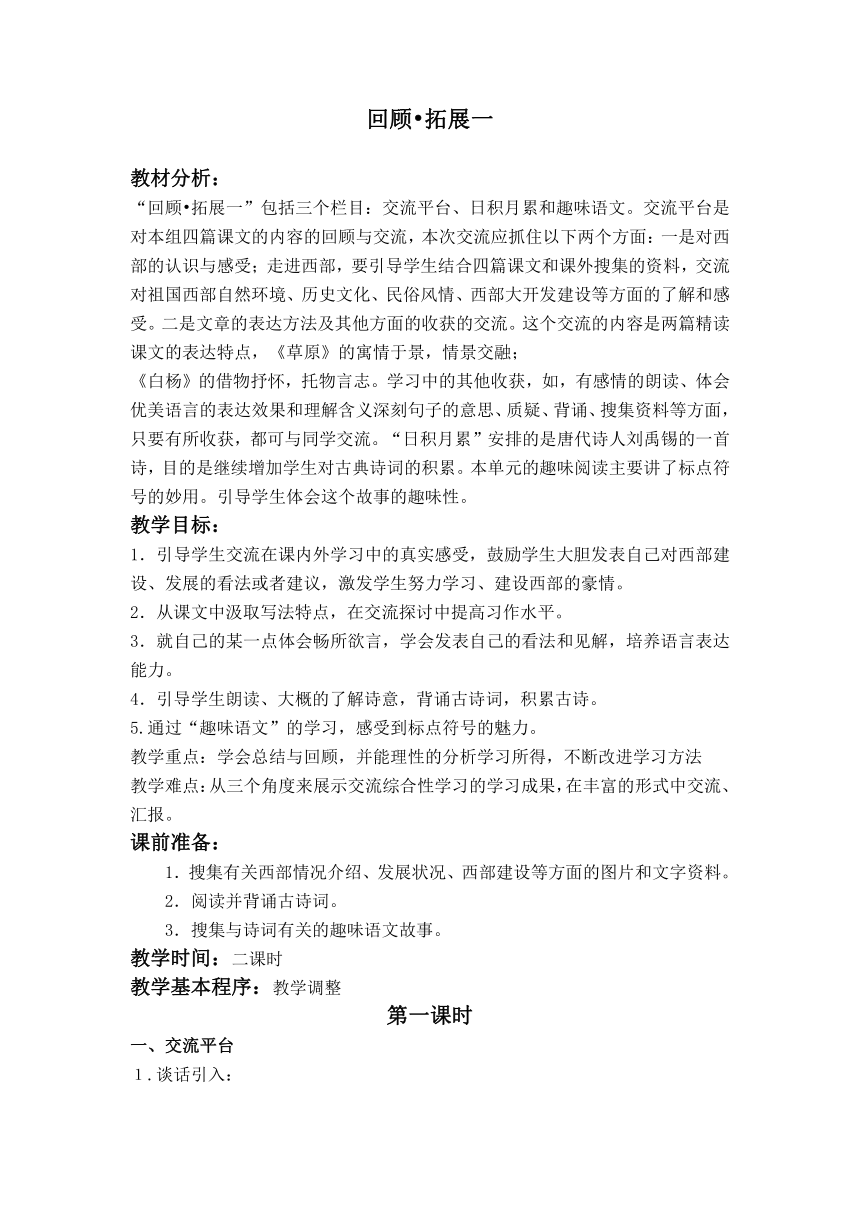 回顾•拓展一

教材分析：

“回顾•拓展一”包括三个栏目：交流平台、日积月累和趣味语文。交流平台是对本组四篇课文的内容的回顾与交流，本次交流应抓住以下两个方面：一是对西部的认识与感受；走进西部，要引导学生结合四篇课文和课外搜集的资料，交流对祖国西部自然环境、历史文化、民俗风情、西部大开发建设等方面的了解和感受。二是文章的表达方法及其他方面的收获的交流。这个交流的内容是两篇精读课文的表达特点，《草原》的寓情于景，情景交融；

《白杨》的借物抒怀，托物言志。学习中的其他收获，如，有感情的朗读、体会优美语言的表达效果和理解含义深刻句子的意思、质疑、背诵、搜集资料等方面，只要有所收获，都可与同学交流。“日积月累”安排的是唐代诗人刘禹锡的一首诗，目的是继续增加学生对古典诗词的积累。本单元的趣味阅读主要讲了标点符号的妙用。引导学生体会这个故事的趣味性。

教学目标：

1．引导学生交流在课内外学习中的真实感受，鼓励学生大胆发表自己对西部建设、发展的看法或者建议，激发学生努力学习、建设西部的豪情。

2．从课文中汲取写法特点，在交流探讨中提高习作水平。

3．就自己的某一点体会畅所欲言，学会发表自己的看法和见解，培养语言表达能力。

4．引导学生朗读、大概的了解诗意，背诵古诗词，积累古诗。

5.通过“趣味语文”的学习，感受到标点符号的魅力。

教学重点：学会总结与回顾，并能理性的分析学习所得，不断改进学习方法

教学难点：从三个角度来展示交流综合性学习的学习成果，在丰富的形式中交流、汇报。

课前准备：

1．搜集有关西部情况介绍、发展状况、西部建设等方面的图片和文字资料。

2．阅读并背诵古诗词。

3．搜集与诗词有关的趣味语文故事。

教学时间：二课时

教学基本程序：教学调整

第一课时

一、交流平台

1．谈话引入：